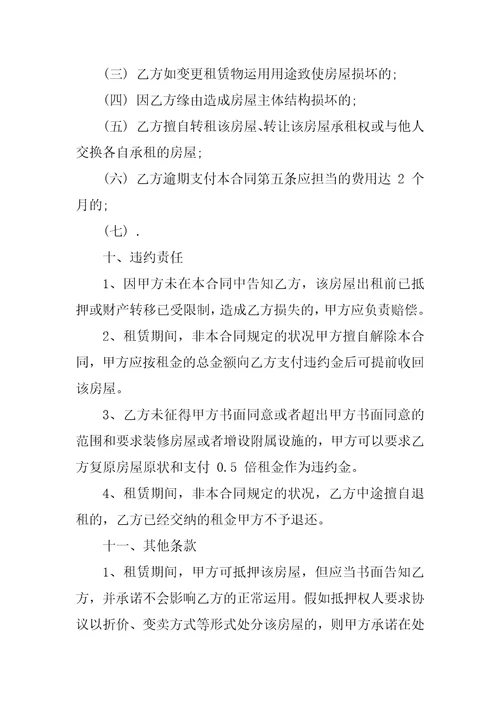 （三）乙方如变更租赁物运用用途致使房屋损坏的；

（四）因乙方缘由造成房屋主体结构损坏的；

（五）乙方擅自转租该房屋、转让该房屋承租权或与他人交换各自承租的房屋；

（六）乙方逾期支付本合同第五条应担当的费用达 2 个月的；

（七）.

十、违约责任

1、因甲方未在本合同中告知乙方，该房屋出租前已抵押或财产转移已受限制，造成乙方损失的，甲方应负责赔偿。

2、租赁期间，非本合同规定的状况甲方擅自解除本合同，甲方应按租金的总金额向乙方支付违约金后可提前收回该房屋。

3、乙方未征得甲方书面同意或者超出甲方书面同意的范围和要求装修房屋或者增设附属设施的，甲方可以要求乙方复原房屋原状和支付 0.5 倍租金作为违约金。

4、租赁期间，非本合同规定的状况，乙方中途擅自退租的，乙方已经交纳的租金甲方不予退还。

十一、其他条款

1、租赁期间，甲方可抵押该房屋，但应当书面告知乙方，并承诺不会影响乙方的正常运用。假如抵押权人要求协议以折价、变卖方式等形式处分该房屋的，则甲方承诺在处